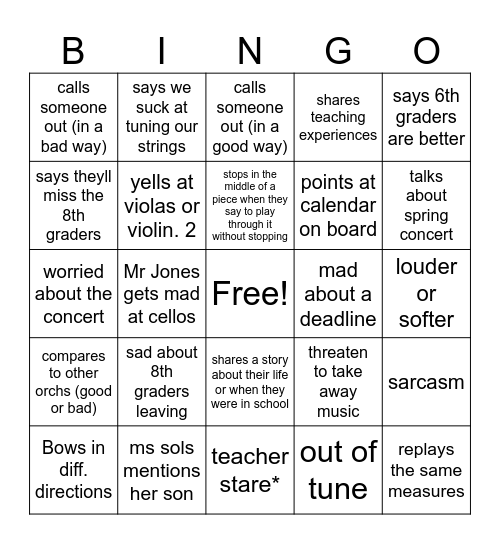 | B | I | N | G | O |
|---|---|---|---|---|
| calls someone out (in a bad way) | says we suck at tuning our strings | calls someone out (in a good way) | shares teaching experiences | says 6th graders are better |
| says theyll miss the 8th graders | yells at violas or violin. 2 | stops in the middle of a piece when they say to play through it without stopping | points at calendar on board | talks about spring concert |
| worried about the concert | Mr Jones gets mad at cellos | Free! | mad about a deadline | louder or softer |
| compares to other orchs (good or bad) | sad about 8th graders leaving | shares a story about their life or when they were in school | threaten to take away music | sarcasm |
| Bows in diff. directions | ms sols mentions her son | teacher stare* | out of tune | replays the same measures |